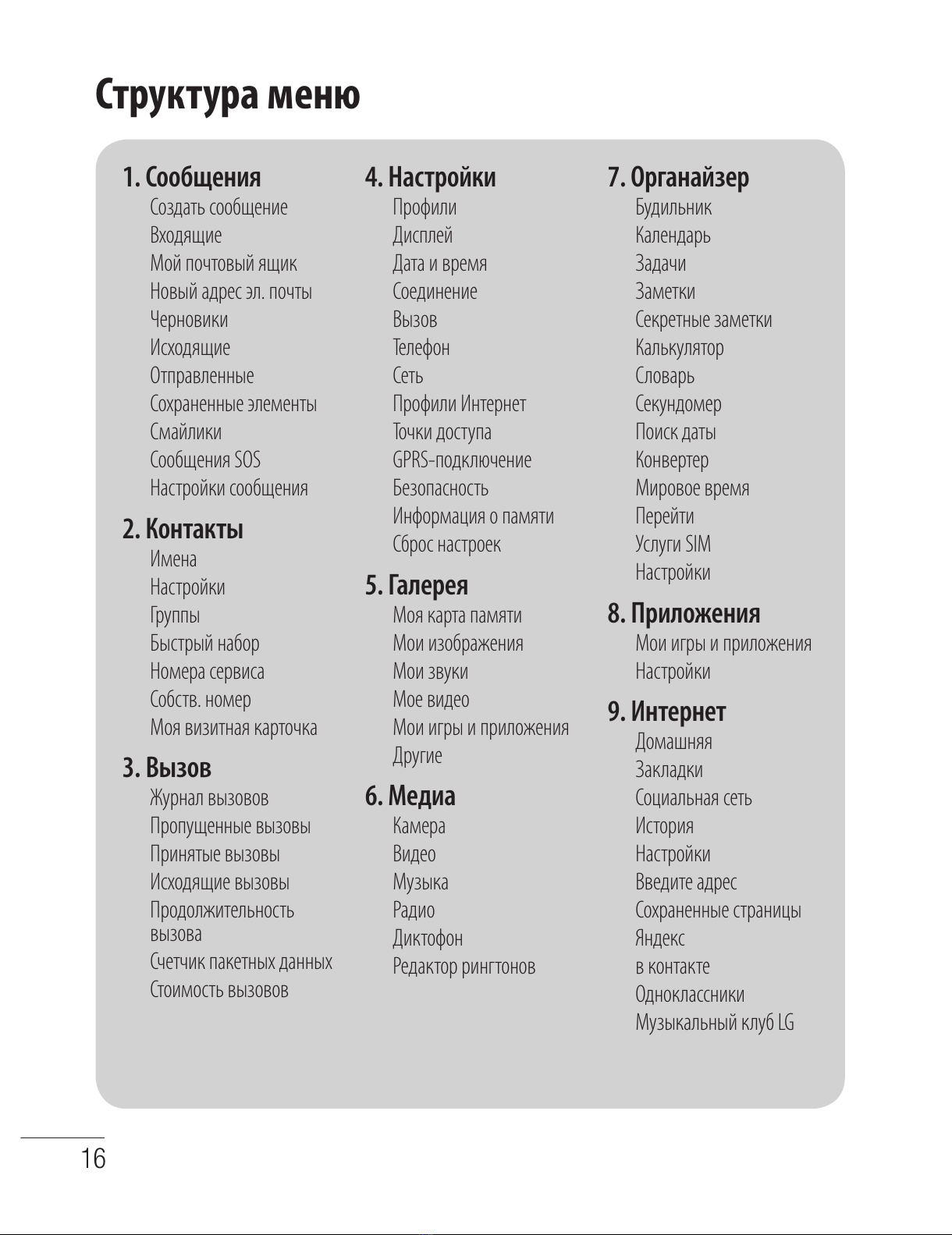 Структура меню

1. Сообщения
Создать сообщение
Входящие
Мой почтовый ящик
Новый адрес эл. почты
Черновики
Исходящие
Отправленные
Сохраненные элементы
Смайлики
Сообщения SOS
Настройки сообщения

2. Контакты
Имена
Настройки
Группы
Быстрый набор
Номера сервиса
Собств. номер
Моя визитная карточка

3. Вызов
Журнал вызовов
Пропущенные вызовы
Принятые вызовы
Исходящие вызовы
Продолжительность вызова
Счетчик пакетных данных
Стоимость вызовов

4. Настройки
Профили
Дисплей
Дата и время
Соединение
Вызов
Телефон
Сеть
Профили Интернет
Точки доступа
GPRS-подключение
Безопасность
Информация о памяти
Сброс настроек

5. Галерея
Моя карта памяти
Мои изображения
Мои звуки
Мое видео
Мои игры и приложения
Другие

6. Медиа
Камера
Видео
Музыка
Радио
Диктофон
Редактор рингтонов

7. Органайзер
Будильник
Календарь
Задачи
Заметки
Секретные заметки
Калькулятор
Словарь
Секундомер
Поиск даты
Конвертер
Мировое время
Перейти
Услуги SIM
Настройки

8. Приложения
Мои игры и приложения
Настройки

9. Интернет
Домашняя
Закладки
Социальная сеть
История
Настройки
Введите адрес
Сохраненные страницы
Яндекс
в контакте
Одноклассники
Музыкальный клуб LG

16